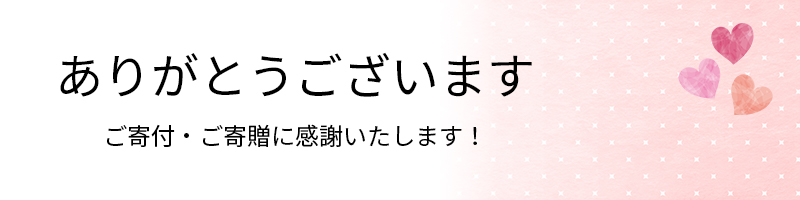 ありがとうございます

ご寄付・ご寄贈に感謝いたします！